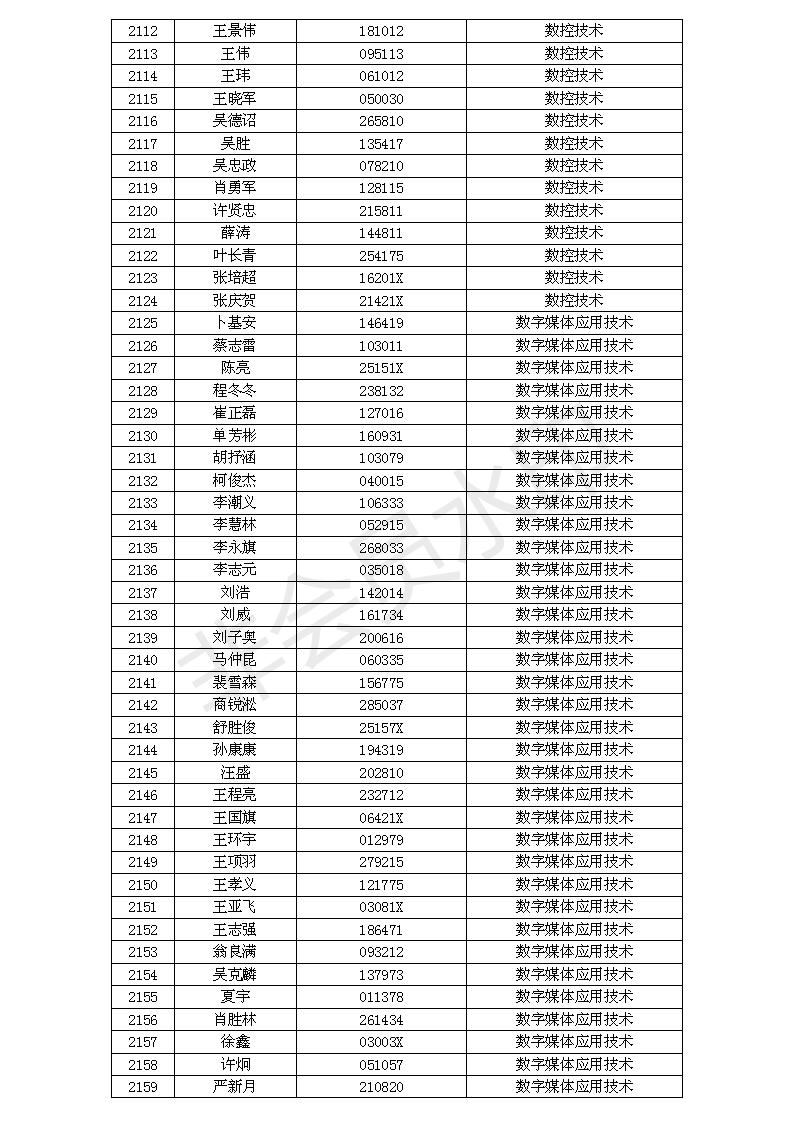 | 2112 | 王景伟 | 181012 | 数控技术 |
|---|---|---|---|
| 2113 | 王伟 | 095113 | 数控技术 |
| 2114 | 王玮 | 061012 | 数控技术 |
| 2115 | 王晓军 | 050030 | 数控技术 |
| 2116 | 吴德诏 | 265810 | 数控技术 |
| 2117 | 吴胜 | 135417 | 数控技术 |
| 2118 | 吴忠政 | 078210 | 数控技术 |
| 2119 | 肖勇军 | 128115 | 数控技术 |
| 2120 | 许贤忠 | 215811 | 数控技术 |
| 2121 | 薛涛 | 144811 | 数控技术 |
| 2122 | 叶长青 | 254175 | 数控技术 |
| 2123 | 张培超 | 16201X | 数控技术 |
| 2124 | 张庆贺 | 21421X | 数控技术 |
| 2125 | 卜基安 | 146419 | 数字媒体应用技术 |
| 2126 | 蔡志雷 | 103011 | 数字媒体应用技术 |
| 2127 | 陈亮 | 25151X | 数字媒体应用技术 |
| 2128 | 程冬冬 | 238132 | 数字媒体应用技术 |
| 2129 | 崔正磊 | 127016 | 数字媒体应用技术 |
| 2130 | 单芳彬 | 160931 | 数字媒体应用技术 |
| 2131 | 胡抒涵 | 103079 | 数字媒体应用技术 |
| 2132 | 柯俊杰 | 040015 | 数字媒体应用技术 |
| 2133 | 李潮义 | 106333 | 数字媒体应用技术 |
| 2134 | 李慧林 | 052915 | 数字媒体应用技术 |
| 2135 | 李永旗 | 268033 | 数字媒体应用技术 |
| 2136 | 李志元 | 035018 | 数字媒体应用技术 |
| 2137 | 刘浩 | 142014 | 数字媒体应用技术 |
| 2138 | 刘威 | 161734 | 数字媒体应用技术 |
| 2139 | 刘子奥 | 200616 | 数字媒体应用技术 |
| 2140 | 马仲昆 | 060335 | 数字媒体应用技术 |
| 2141 | 裴雪森 | 156775 | 数字媒体应用技术 |
| 2142 | 商锐松 | 285037 | 数字媒体应用技术 |
| 2143 | 舒胜俊 | 25157X | 数字媒体应用技术 |
| 2144 | 孙康康 | 194319 | 数字媒体应用技术 |
| 2145 | 汪盛 | 202810 | 数字媒体应用技术 |
| 2146 | 王程亮 | 232712 | 数字媒体应用技术 |
| 2147 | 王国旗 | 06421X | 数字媒体应用技术 |
| 2148 | 王环宇 | 012979 | 数字媒体应用技术 |
| 2149 | 王项羽 | 279215 | 数字媒体应用技术 |
| 2150 | 王孝义 | 121775 | 数字媒体应用技术 |
| 2151 | 王亚飞 | 03081X | 数字媒体应用技术 |
| 2152 | 王志强 | 186471 | 数字媒体应用技术 |
| 2153 | 翁良满 | 093212 | 数字媒体应用技术 |
| 2154 | 吴克麟 | 137973 | 数字媒体应用技术 |
| 2155 | 夏宇 | 011378 | 数字媒体应用技术 |
| 2156 | 肖胜林 | 261434 | 数字媒体应用技术 |
| 2157 | 徐鑫 | 03003X | 数字媒体应用技术 |
| 2158 | 许炯 | 051057 | 数字媒体应用技术 |
| 2159 | 严新月 | 210820 | 数字媒体应用技术 |